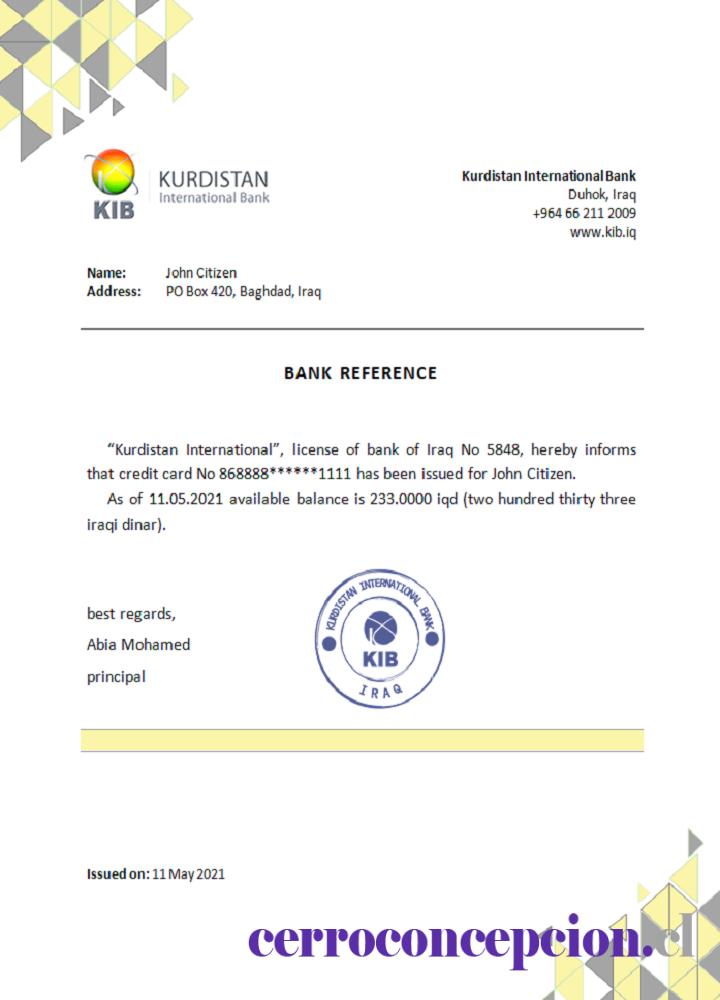 KIB KURDISTAN International Bank

Kurdistan International Bank
Duhok, Iraq
+964 66 211 2009
www.kib.iq

Name: John Citizen
Address: PO Box 420, Baghdad, Iraq

BANK REFERENCE

"Kurdistan International", license of bank of Iraq No 5848, hereby informs that credit card No 868888******1111 has been issued for John Citizen.

As of 11.05.2021 available balance is 233.0000 iqd (two hundred thirty three iraqi dinar).

best regards,
Abia Mohamed
principal

KURDISTAN INTERNATIONAL BANK
KIB
IRAQ

Issued on: 11 May 2021

cerroconcepcion.cl